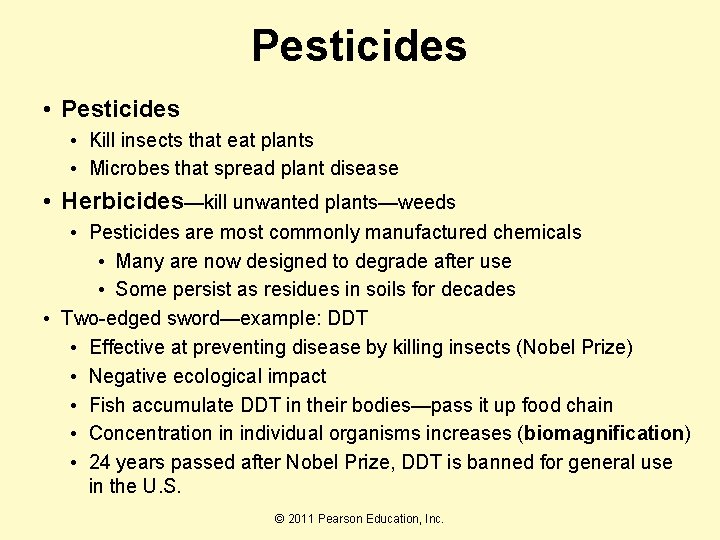 Pesticides

• Pesticides
• Kill insects that eat plants
• Microbes that spread plant disease
• Herbicides—kill unwanted plants—weeds
• Pesticides are most commonly manufactured chemicals
• Many are now designed to degrade after use
• Some persist as residues in soils for decades
• Two-edged sword—example: DDT
• Effective at preventing disease by killing insects (Nobel Prize)
• Negative ecological impact
• Fish accumulate DDT in their bodies—pass it up food chain
• Concentration in individual organisms increases (biomagnification)
• 24 years passed after Nobel Prize, DDT is banned for general use in the U.S.

© 2011 Pearson Education, Inc.